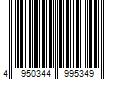 4 950344 995349